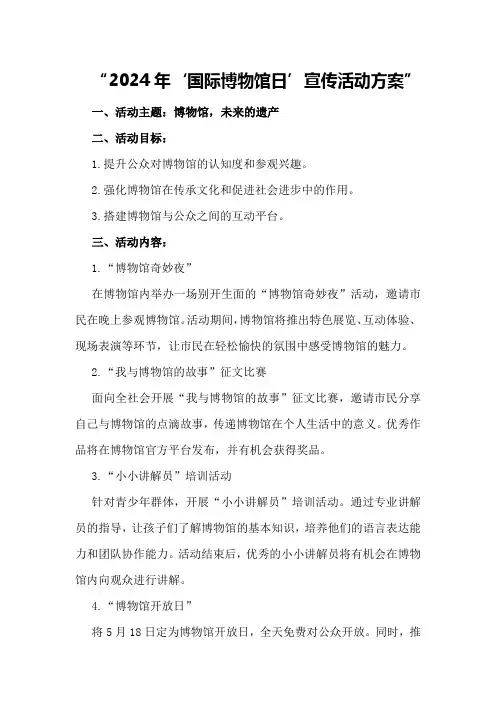 “2024年‘国际博物馆日’宣传活动方案”

一、活动主题：博物馆，未来的遗产

二、活动目标：

1.提升公众对博物馆的认知度和参观兴趣。

2.强化博物馆在传承文化和促进社会进步中的作用。

3.搭建博物馆与公众之间的互动平台。

三、活动内容：

1.“博物馆奇妙夜”

在博物馆内举办一场别开生面的“博物馆奇妙夜”活动，邀请市民在晚上参观博物馆。活动期间，博物馆将推出特色展览、互动体验、现场表演等环节，让市民在轻松愉快的氛围中感受博物馆的魅力。

2.“我与博物馆的故事”征文比赛

面向全社会开展“我与博物馆的故事”征文比赛，邀请市民分享自己与博物馆的点滴故事，传递博物馆在个人生活中的意义。优秀作品将在博物馆官方平台发布，并有机会获得奖品。

3.“小小讲解员”培训活动

针对青少年群体，开展“小小讲解员”培训活动。通过专业讲解员的指导，让孩子们了解博物馆的基本知识，培养他们的语言表达能力和团队协作能力。活动结束后，优秀的小小讲解员将有机会在博物馆内向观众进行讲解。

4.“博物馆开放日”

将5月18日定为博物馆开放日，全天免费对公众开放。同时，推